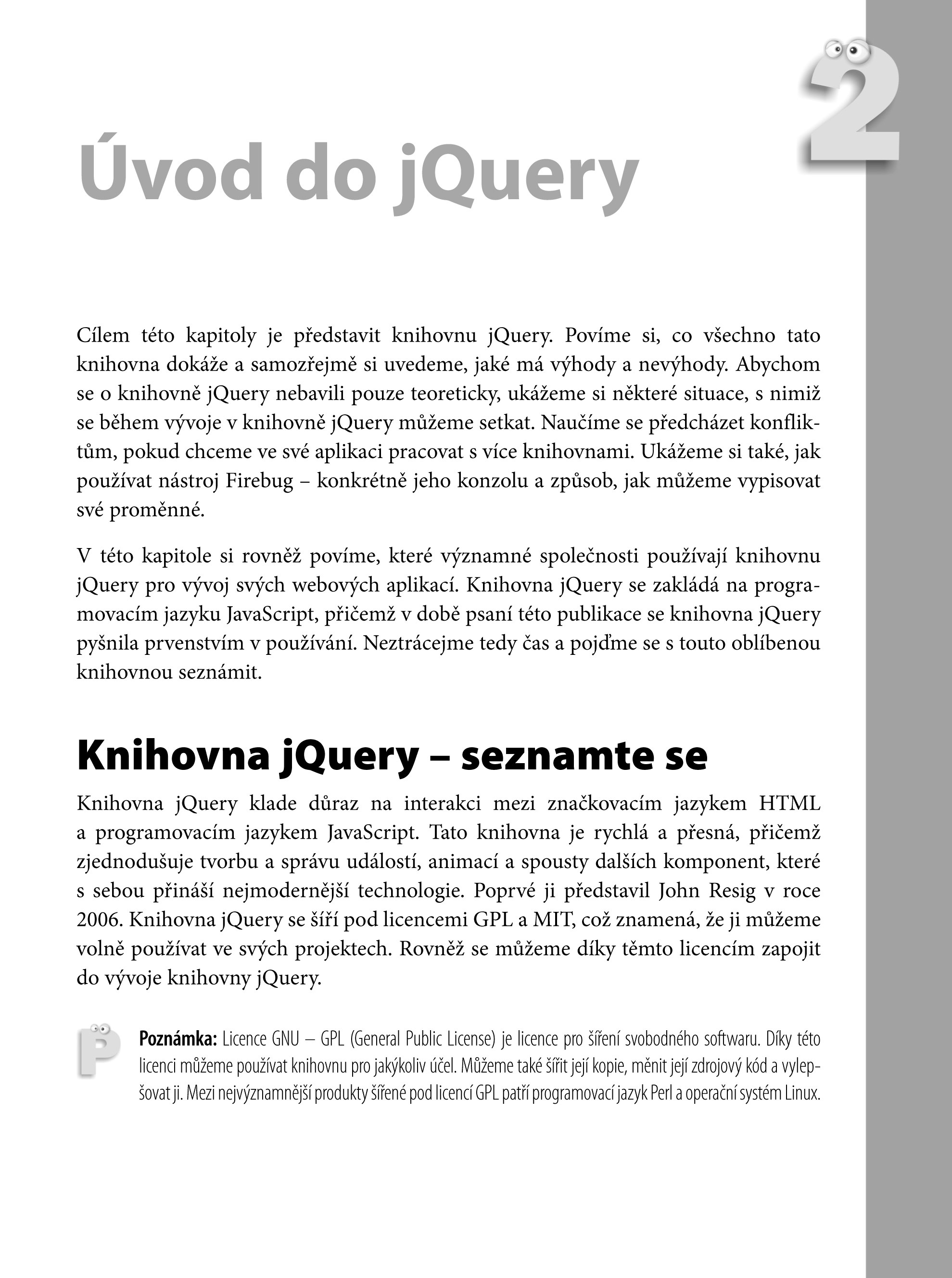 2

Úvod do jQuery

Cílem této kapitoly je představit knihovnu jQuery. Povíme si, co všechno tato knihovna dokáže a samozřejmě si uvedeme, jaké má výhody a nevýhody. Abychom se o knihovně jQuery nebavili pouze teoreticky, ukážeme si některé situace, s nimiž se během vývoje v knihovně jQuery můžeme setkat. Naučíme se předcházet konfliktům, pokud chceme ve své aplikaci pracovat s více knihovnami. Ukážeme si také, jak používat nástroj Firebug – konkrétně jeho konzolu a způsob, jak můžeme vypisovat své proměnné.

V této kapitole si rovněž povíme, které významné společnosti používají knihovnu jQuery pro vývoj svých webových aplikací. Knihovna jQuery se zakládá na programovacím jazyku JavaScript, přičemž v době psaní této publikace se knihovna jQuery pyšnila prvenstvím v používání. Neztrácejme tedy čas a pojďme se s touto oblíbenou knihovnou seznámit.

Knihovna jQuery – seznamte se

Knihovna jQuery klade důraz na interakci mezi značkovacím jazykem HTML a programovacím jazykem JavaScript. Tato knihovna je rychlá a přesná, přičemž zjednodušuje tvorbu a správu událostí, animací a spousty dalších komponent, které s sebou přináší nejmodernější technologie. Poprvé ji představil John Resig v roce 2006. Knihovna jQuery se šíří pod licencemi GPL a MIT, což znamená, že ji můžeme volně používat ve svých projektech. Rovněž se můžeme díky těmto licencím zapojit do vývoje knihovny jQuery.

P

Poznámka: Licence GNU – GPL (General Public License) je licence pro šíření svobodného softwaru. Díky této licenci můžeme používat knihovnu pro jakýkoliv účel. Můžeme také šířit její kopie, měnit její zdrojový kód a vylepšovat ji. Mezi nejvýznamnější produkty šířené pod licencí GPL patří programovací jazyk Perl a operační systém Linux.